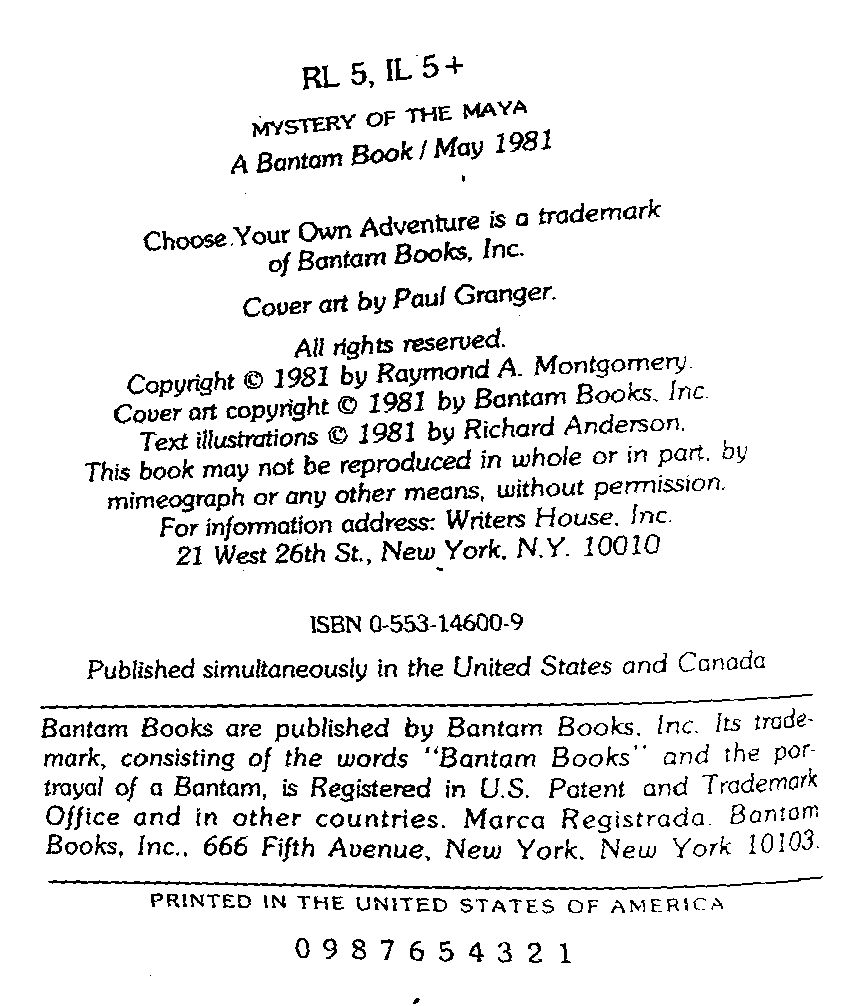 RL 5, IL 5+

MYSTERY OF THE MAYA
A Bantam Book / May 1981

Choose Your Own Adventure is a trademark of Bantam Books, Inc.

Cover art by Paul Granger.

All rights reserved.
Copyright © 1981 by Raymond A. Montgomery.
Cover art copyright © 1981 by Bantam Books, Inc.
Text illustrations © 1981 by Richard Anderson.
This book may not be reproduced in whole or in part, by mimeograph or any other means, without permission.
For information address: Writers House, Inc.
21 West 26th St., New York, N.Y. 10010

ISBN 0-553-14600-9

Published simultaneously in the United States and Canada

Bantam Books are published by Bantam Books, Inc. Its trademark, consisting of the words "Bantam Books" and the portrayal of a Bantam, is Registered in U.S. Patent and Trademark Office and in other countries. Marca Registrada. Bantam Books, Inc., 666 Fifth Avenue, New York, New York 10103.

PRINTED IN THE UNITED STATES OF AMERICA

0 9 8 7 6 5 4 3 2 1